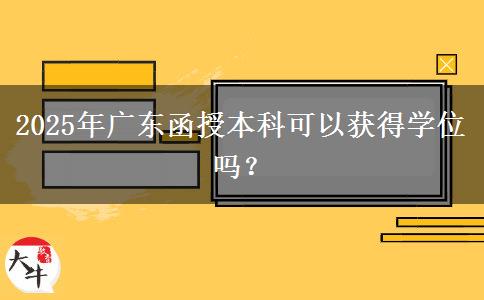 2025年广东函授本科可以获得学位吗？

大牛